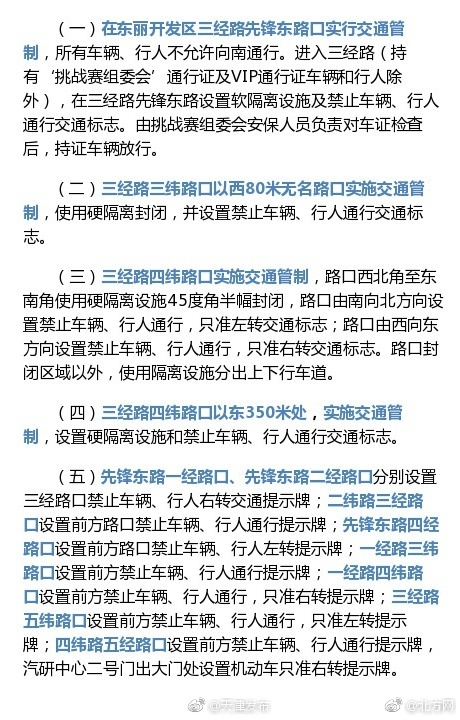 （一）在东丽开发区三经路先锋东路口实行交通管制，所有车辆、行人不允许向南通行。进入三经路（持有‘挑战赛组委会’通行证及VIP通行证车辆和行人除外），在三经路先锋东路设置软隔离设施及禁止车辆、行人通行交通标志。由挑战赛组委会安保人员负责对车证检查后，持证车辆放行。

（二）三经路三纬路口以西80米无名路口实施交通管制，使用硬隔离封闭，并设置禁止车辆、行人通行交通标志。

（三）三经路四纬路口实施交通管制，路口西北角至东南角使用硬隔离设施45度角半幅封闭，路口由南向北方向设置禁止车辆、行人通行，只准左转交通标志；路口由西向东方向设置禁止车辆、行人通行，只准右转交通标志。路口封闭区域以外，使用隔离设施分出上下行车道。

（四）三经路四纬路口以东350米处，实施交通管制，设置硬隔离设施和禁止车辆、行人通行交通标志。

（五）先锋东路一经路口、先锋东路二经路口分别设置三经路口禁止车辆、行人右转交通提示牌；二纬路三经路口设置前方路口禁止车辆、行人通行提示牌；先锋东路四经路口设置前方路口禁止车辆、行人左转提示牌；一经路三纬路口设置前方禁止车辆、行人通行提示牌；一经路四纬路口设置前方禁止车辆、行人通行，只准右转提示牌；三经路五纬路口设置前方禁止车辆、行人通行，只准左转提示牌；四纬路五经路口设置前方禁止车辆、行人通行提示牌，汽研中心二号门出大门处设置机动车只准右转提示牌。

@天津发布 @北方网